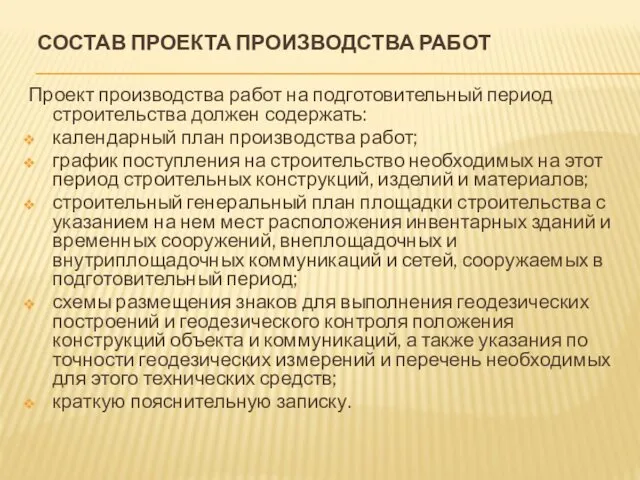 СОСТАВ ПРОЕКТА ПРОИЗВОДСТВА РАБОТ

Проект производства работ на подготовительный период строительства должен содержать:

календарный план производства работ;

график поступления на строительство необходимых на этот период строительных конструкций, изделий и материалов;

строительный генеральный план площадки строительства с указанием на нем мест расположения инвентарных зданий и временных сооружений, внеплощадочных и внутриплощадочных коммуникаций и сетей, сооружаемых в подготовительный период;

схемы размещения знаков для выполнения геодезических построений и геодезического контроля положения конструкций объекта и коммуникаций, а также указания по точности геодезических измерений и перечень необходимых для этого технических средств;

краткую пояснительную записку.